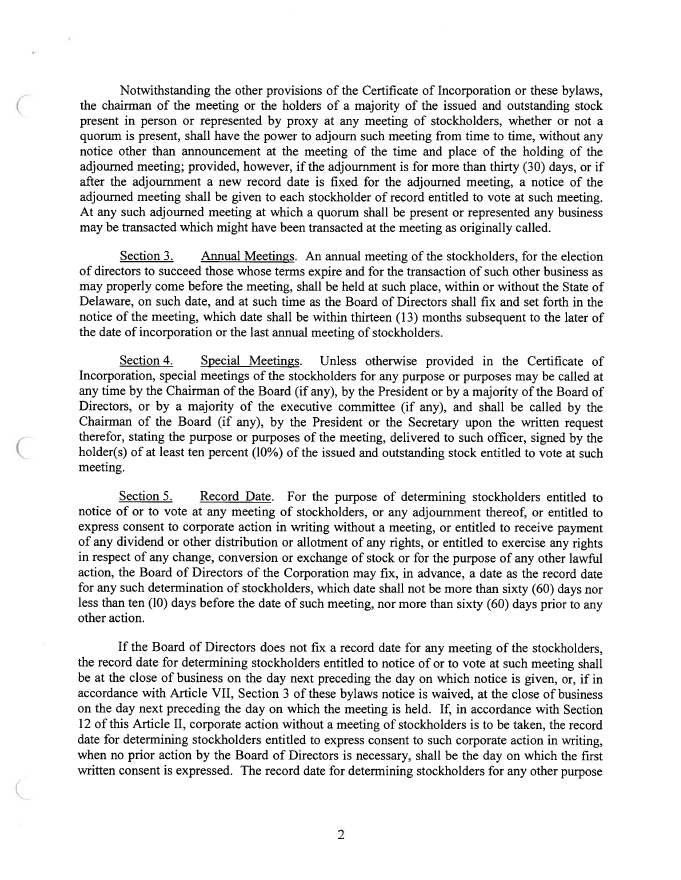 Notwithstanding the other provisions of the Certificate of Incorporation or these bylaws, the chairman of the meeting or the holders of a majority of the issued and outstanding stock present in person or represented by proxy at any meeting of stockholders, whether or not a quorum is present, shall have the power to adjourn such meeting from time to time, without any notice other than announcement at the meeting of the time and place of the holding of the adjourned meeting; provided, however, if the adjournment is for more than thirty (30) days, or if after the adjournment a new record date is fixed for the adjourned meeting, a notice of the adjourned meeting shall be given to each stockholder of record entitled to vote at such meeting. At any such adjourned meeting at which a quorum shall be present or represented any business may be transacted which might have been transacted at the meeting as originally called.

Section 3. Annual Meetings. An annual meeting of the stockholders, for the election of directors to succeed those whose terms expire and for the transaction of such other business as may properly come before the meeting, shall be held at such place, within or without the State of Delaware, on such date, and at such time as the Board of Directors shall fix and set forth in the notice of the meeting, which date shall be within thirteen (13) months subsequent to the later of the date of incorporation or the last annual meeting of stockholders.

Section 4. Special Meetings. Unless otherwise provided in the Certificate of Incorporation, special meetings of the stockholders for any purpose or purposes may be called at any time by the Chairman of the Board (if any), by the President or by a majority of the Board of Directors, or by a majority of the executive committee (if any), and shall be called by the Chairman of the Board (if any), by the President or the Secretary upon the written request therefor, stating the purpose or purposes of the meeting, delivered to such officer, signed by the holder(s) of at least ten percent (10%) of the issued and outstanding stock entitled to vote at such meeting.

Section 5. Record Date. For the purpose of determining stockholders entitled to notice of or to vote at any meeting of stockholders, or any adjournment thereof, or entitled to express consent to corporate action in writing without a meeting, or entitled to receive payment of any dividend or other distribution or allotment of any rights, or entitled to exercise any rights in respect of any change, conversion or exchange of stock or for the purpose of any other lawful action, the Board of Directors of the Corporation may fix, in advance, a date as the record date for any such determination of stockholders, which date shall not be more than sixty (60) days nor less than ten (10) days before the date of such meeting, nor more than sixty (60) days prior to any other action.

If the Board of Directors does not fix a record date for any meeting of the stockholders, the record date for determining stockholders entitled to notice of or to vote at such meeting shall be at the close of business on the day next preceding the day on which notice is given, or, if in accordance with Article VII, Section 3 of these bylaws notice is waived, at the close of business on the day next preceding the day on which the meeting is held. If, in accordance with Section 12 of this Article II, corporate action without a meeting of stockholders is to be taken, the record date for determining stockholders entitled to express consent to such corporate action in writing, when no prior action by the Board of Directors is necessary, shall be the day on which the first written consent is expressed. The record date for determining stockholders for any other purpose

2